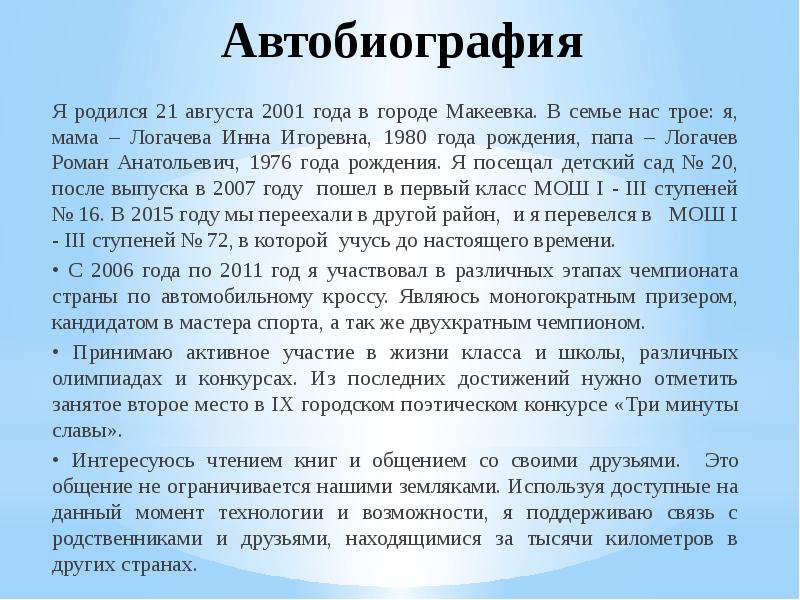 Автобиография

Я родился 21 августа 2001 года в городе Макеевка. В семье нас трое: я, мама – Логачева Инна Игоревна, 1980 года рождения, папа – Логачев Роман Анатольевич, 1976 года рождения. Я посещал детский сад № 20, после выпуска в 2007 году пошел в первый класс МОШ I - III ступеней № 16. В 2015 году мы переехали в другой район, и я перевелся в МОШ I - III ступеней № 72, в которой учусь до настоящего времени.

• С 2006 года по 2011 год я участвовал в различных этапах чемпионата страны по автомобильному кроссу. Являюсь моногократным призером, кандидатом в мастера спорта, а так же двухкратным чемпионом.

• Принимаю активное участие в жизни класса и школы, различных олимпиадах и конкурсах. Из последних достижений нужно отметить занятое второе место в IX городском поэтическом конкурсе «Три минуты славы».

• Интересуюсь чтением книг и общением со своими друзьями. Это общение не ограничивается нашими земляками. Используя доступные на данный момент технологии и возможности, я поддерживаю связь с родственниками и друзьями, находящимися за тысячи километров в других странах.